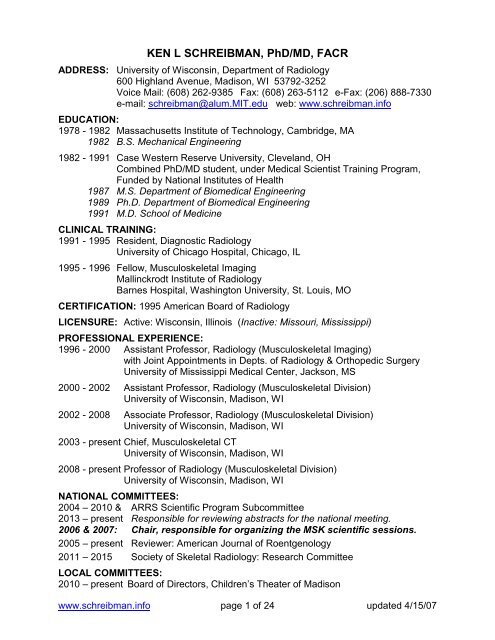 KEN L SCHREIBMAN, PhD/MD, FACR

ADDRESS: University of Wisconsin, Department of Radiology
600 Highland Avenue, Madison, WI 53792-3252
Voice Mail: (608) 262-9385 Fax: (608) 263-5112 e-Fax: (206) 888-7330
e-mail: schreibman@alum.MIT.edu web: www.schreibman.info

EDUCATION:
1978 - 1982 Massachusetts Institute of Technology, Cambridge, MA
1982 B.S. Mechanical Engineering

1982 - 1991 Case Western Reserve University, Cleveland, OH
Combined PhD/MD student, under Medical Scientist Training Program,
Funded by National Institutes of Health
1987 M.S. Department of Biomedical Engineering
1989 Ph.D. Department of Biomedical Engineering
1991 M.D. School of Medicine

CLINICAL TRAINING:
1991 - 1995 Resident, Diagnostic Radiology
University of Chicago Hospital, Chicago, IL

1995 - 1996 Fellow, Musculoskeletal Imaging
Mallinckrodt Institute of Radiology
Barnes Hospital, Washington University, St. Louis, MO

CERTIFICATION: 1995 American Board of Radiology

LICENSURE: Active: Wisconsin, Illinois (Inactive: Missouri, Mississippi)

PROFESSIONAL EXPERIENCE:
1996 - 2000 Assistant Professor, Radiology (Musculoskeletal Imaging)
with Joint Appointments in Depts. of Radiology & Orthopedic Surgery
University of Mississippi Medical Center, Jackson, MS

2000 - 2002 Assistant Professor, Radiology (Musculoskeletal Division)
University of Wisconsin, Madison, WI

2002 - 2008 Associate Professor, Radiology (Musculoskeletal Division)
University of Wisconsin, Madison, WI

2003 - present Chief, Musculoskeletal CT
University of Wisconsin, Madison, WI

2008 - present Professor of Radiology (Musculoskeletal Division)
University of Wisconsin, Madison, WI

NATIONAL COMMITTEES:
2004 – 2010 & ARRS Scientific Program Subcommittee
2013 – present Responsible for reviewing abstracts for the national meeting.
2006 & 2007: Chair, responsible for organizing the MSK scientific sessions.
2005 – present Reviewer: American Journal of Roentgenology
2011 – 2015 Society of Skeletal Radiology: Research Committee

LOCAL COMMITTEES:
2010 – present Board of Directors, Children's Theater of Madison

www.schreibman.info page 1 of 24 updated 4/15/07